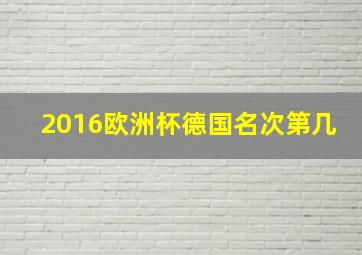 2016欧洲杯德国名次第几